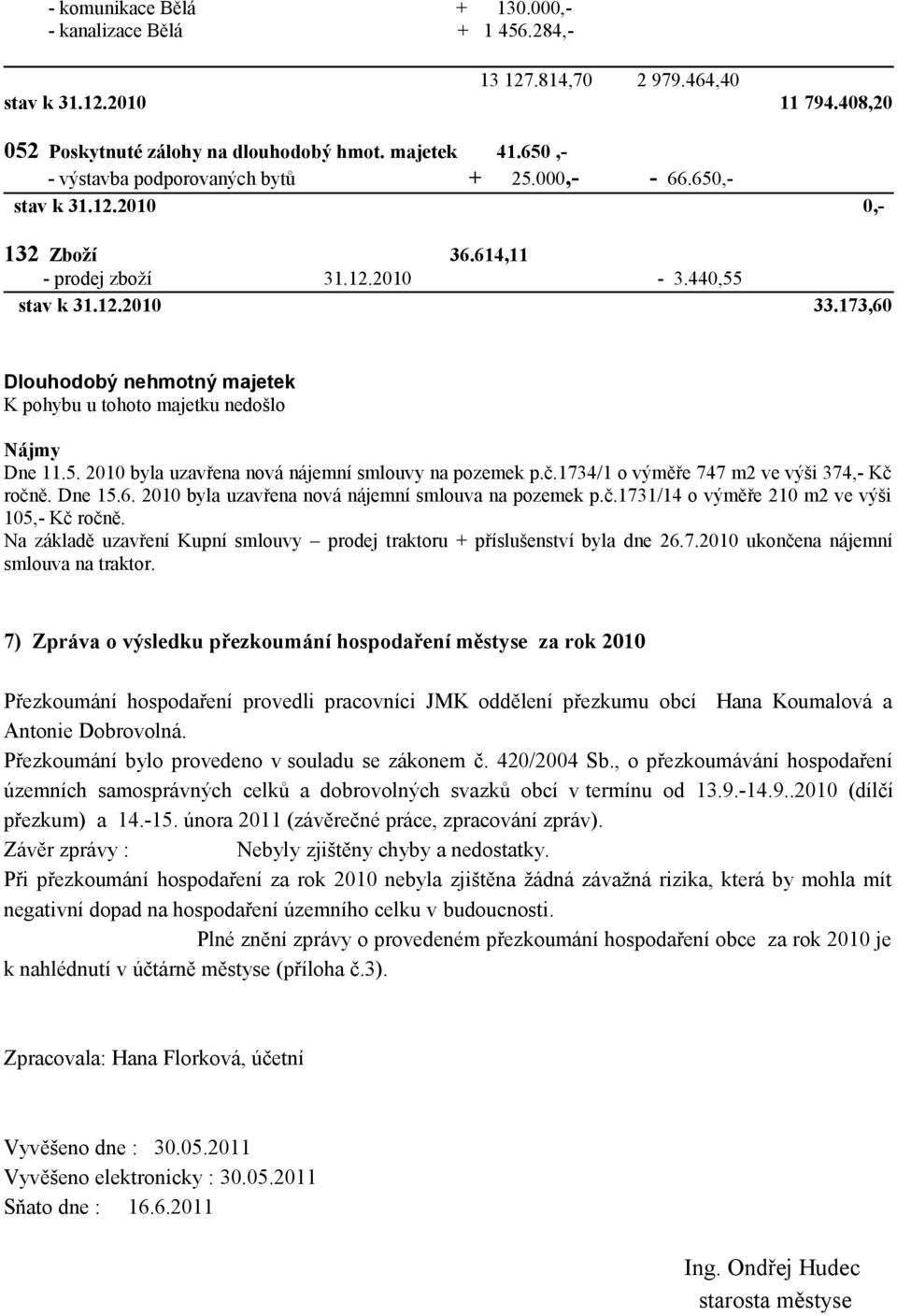 - komunikace Bělá + 130.000,-
- kanalizace Bělá + 1 456.284,-

13 127.814,70 2 979.464,40
stav k 31.12.2010 11 794.408,20

052 Poskytnuté zálohy na dlouhodobý hmot. majetek 41.650 ,-
- výstavba podporovaných bytů + 25.000,- - 66.650,-
stav k 31.12.2010 0,-

132 Zboží 36.614,11
- prodej zboží 31.12.2010 - 3.440,55
stav k 31.12.2010 33.173,60

Dlouhodobý nehmotný majetek
K pohybu u tohoto majetku nedošlo

Nájmy
Dne 11.5. 2010 byla uzavřena nová nájemní smlouvy na pozemek p.č.1734/1 o výměře 747 m2 ve výši 374,- Kč ročně. Dne 15.6. 2010 byla uzavřena nová nájemní smlouva na pozemek p.č.1731/14 o výměře 210 m2 ve výši 105,- Kč ročně.
Na základě uzavření Kupní smlouvy – prodej traktoru + příslušenství byla dne 26.7.2010 ukončena nájemní smlouva na traktor.

7) Zpráva o výsledku přezkoumání hospodaření městyse za rok 2010

Přezkoumání hospodaření provedli pracovníci JMK oddělení přezkumu obcí Hana Koumalová a Antonie Dobrovolná.
Přezkoumání bylo provedeno v souladu se zákonem č. 420/2004 Sb., o přezkoumávání hospodaření územních samosprávných celků a dobrovolných svazků obcí v termínu od 13.9.-14.9..2010 (dílčí přezkum) a 14.-15. února 2011 (závěrečné práce, zpracování zpráv).
Závěr zprávy : Nebyly zjištěny chyby a nedostatky.
Při přezkoumání hospodaření za rok 2010 nebyla zjištěna žádná závažná rizika, která by mohla mít negativní dopad na hospodaření územního celku v budoucnosti.
Plné znění zprávy o provedeném přezkoumání hospodaření obce za rok 2010 je k nahlédnutí v účtárně městyse (příloha č.3).

Zpracovala: Hana Florková, účetní

Vyvěšeno dne : 30.05.2011
Vyvěšeno elektronicky : 30.05.2011
Sňato dne : 16.6.2011

Ing. Ondřej Hudec
starosta městyse